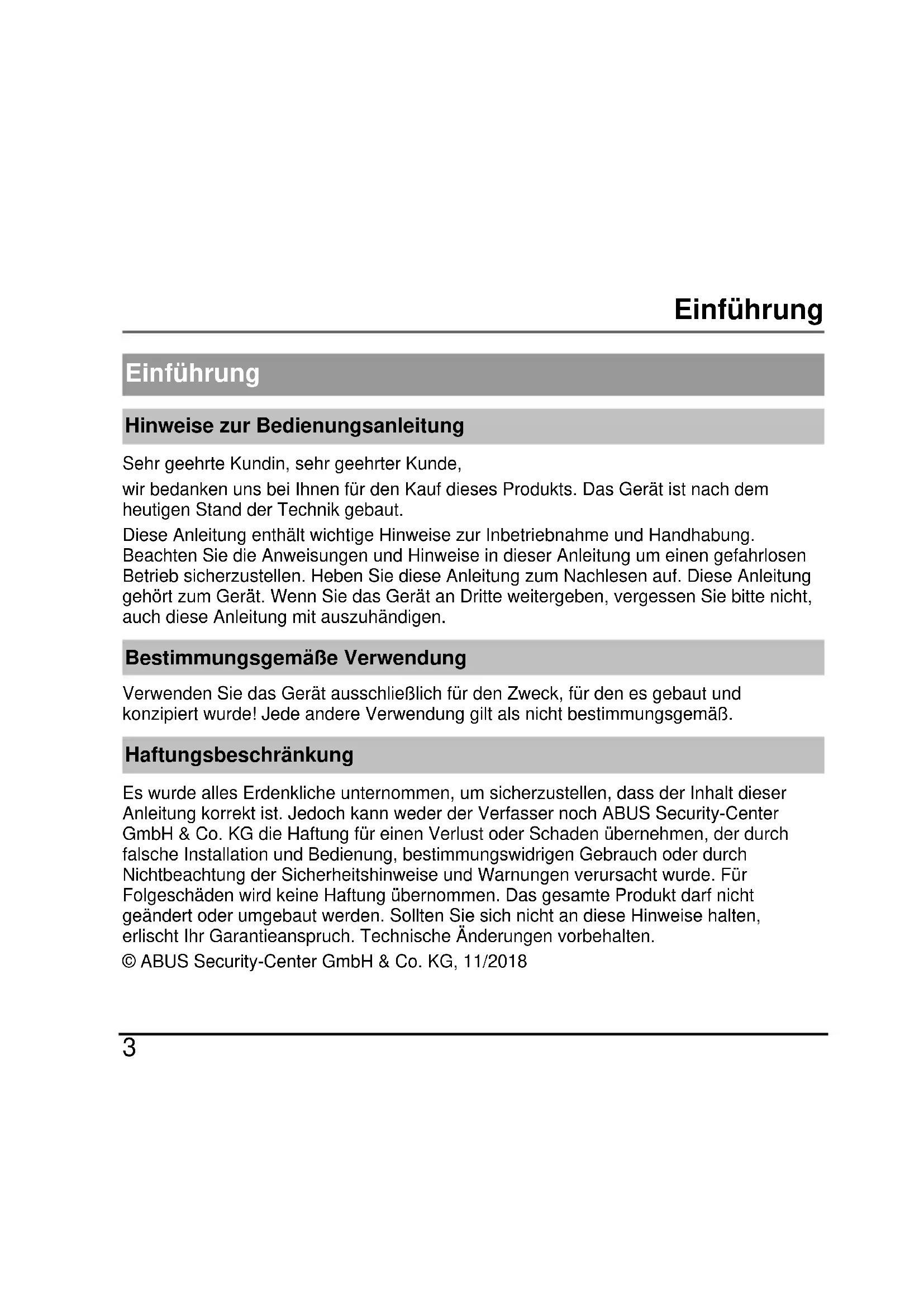 Einführung

Einführung

Hinweise zur Bedienungsanleitung

Sehr geehrte Kundin, sehr geehrter Kunde,

wir bedanken uns bei Ihnen für den Kauf dieses Produkts. Das Gerät ist nach dem heutigen Stand der Technik gebaut.

Diese Anleitung enthält wichtige Hinweise zur Inbetriebnahme und Handhabung. Beachten Sie die Anweisungen und Hinweise in dieser Anleitung um einen gefahrlosen Betrieb sicherzustellen. Heben Sie diese Anleitung zum Nachlesen auf. Diese Anleitung gehört zum Gerät. Wenn Sie das Gerät an Dritte weitergeben, vergessen Sie bitte nicht, auch diese Anleitung mit auszuhändigen.

Bestimmungsgemäße Verwendung

Verwenden Sie das Gerät ausschließlich für den Zweck, für den es gebaut und konzipiert wurde! Jede andere Verwendung gilt als nicht bestimmungsgemäß.

Haftungsbeschränkung

Es wurde alles Erdenkliche unternommen, um sicherzustellen, dass der Inhalt dieser Anleitung korrekt ist. Jedoch kann weder der Verfasser noch ABUS Security-Center GmbH & Co. KG die Haftung für einen Verlust oder Schaden übernehmen, der durch falsche Installation und Bedienung, bestimmungswidrigen Gebrauch oder durch Nichtbeachtung der Sicherheitshinweise und Warnungen verursacht wurde. Für Folgeschäden wird keine Haftung übernommen. Das gesamte Produkt darf nicht geändert oder umgebaut werden. Sollten Sie sich nicht an diese Hinweise halten, erlischt Ihr Garantieanspruch. Technische Änderungen vorbehalten.

© ABUS Security-Center GmbH & Co. KG, 11/2018

3